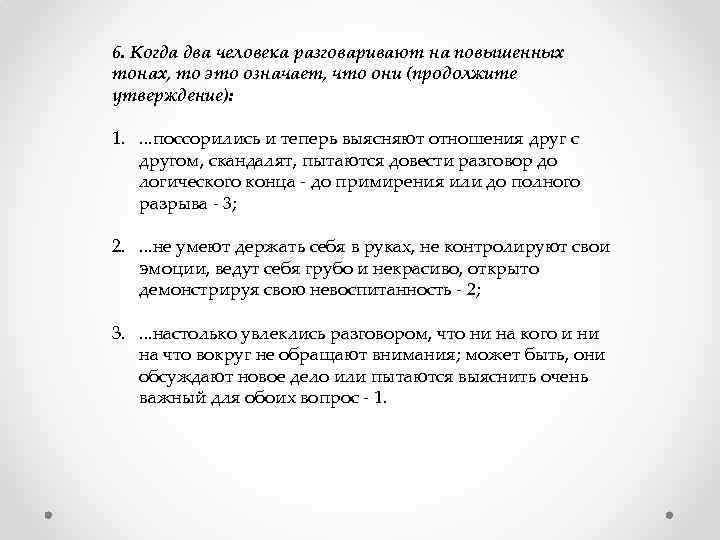 6. Когда два человека разговаривают на повышенных тонах, то это означает, что они (продолжите утверждение):

1. ...поссорились и теперь выясняют отношения друг с другом, скандалят, пытаются довести разговор до логического конца - до примирения или до полного разрыва - 3;

2. ...не умеют держать себя в руках, не контролируют свои эмоции, ведут себя грубо и некрасиво, открыто демонстрируя свою невоспитанность - 2;

3. ...настолько увлеклись разговором, что ни на кого и ни на что вокруг не обращают внимания; может быть, они обсуждают новое дело или пытаются выяснить очень важный для обоих вопрос - 1.